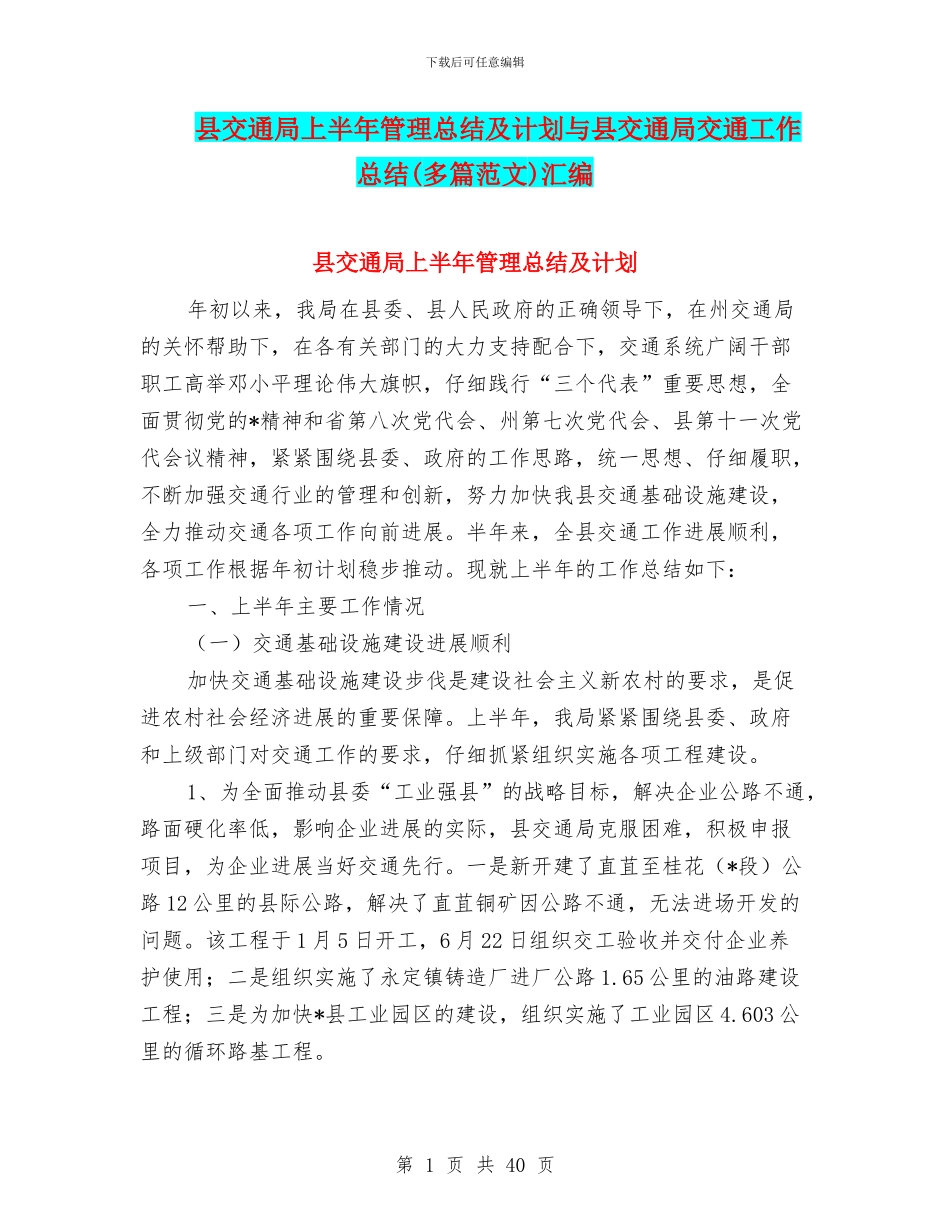 下载后可任意编辑

县交通局上半年管理总结及计划与县交通局交通工作总结(多篇范文)汇编

县交通局上半年管理总结及计划

年初以来，我局在县委、县人民政府的正确领导下，在州交通局的关怀帮助下，在各有关部门的大力支持配合下，交通系统广阔干部职工高举邓小平理论伟大旗帜，仔细践行“三个代表”重要思想，全面贯彻党的*精神和省第八次党代会、州第七次党代会、县第十一次党代会议精神，紧紧围绕县委、政府的工作思路，统一思想、仔细履职，不断加强交通行业的管理和创新，努力加快我县交通基础设施建设，全力推动交通各项工作向前进展。半年来，全县交通工作进展顺利，各项工作根据年初计划稳步推动。现就上半年的工作总结如下：

一、上半年主要工作情况

（一）交通基础设施建设进展顺利

加快交通基础设施建设步伐是建设社会主义新农村的要求，是促进农村社会经济进展的重要保障。上半年，我局紧紧围绕县委、政府和上级部门对交通工作的要求，仔细抓紧组织实施各项工程建设。

1、为全面推动县委“工业强县”的战略目标，解决企业公路不通，路面硬化率低，影响企业进展的实际，县交通局克服困难，积极申报项目，为企业进展当好交通先行。一是新开建了直苴至桂花（*段）公路12公里的县际公路，解决了直苴铜矿因公路不通，无法进场开发的问题。该工程于1月5日开工，6月22日组织交工验收并交付企业养护使用；二是组织实施了永定镇铸造厂进厂公路1.65公里的油路建设工程；三是为加快*县工业园区的建设，组织实施了工业园区4.603公里的循环路基工程。

第 1 页 共 40 页